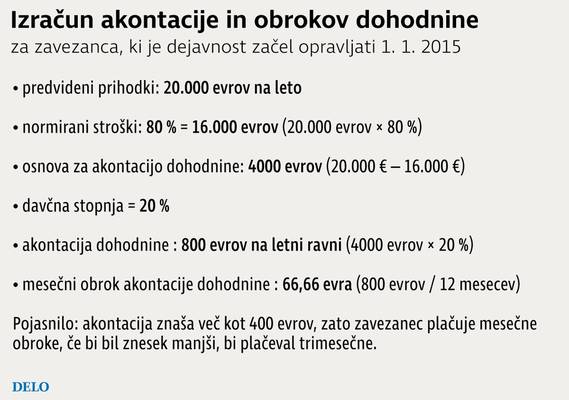 Izračun akontacije in obrokov dohodnine
za zavezanca, ki je dejavnost začel opravljati 1. 1. 2015

• predvideni prihodki: 20.000 evrov na leto

• normirani stroški: 80 % = 16.000 evrov (20.000 evrov × 80 %)

• osnova za akontacijo dohodnine: 4000 evrov (20.000 € – 16.000 €)

• davčna stopnja = 20 %

• akontacija dohodnine : 800 evrov na letni ravni (4000 evrov × 20 %)

• mesečni obrok akontacije dohodnine : 66,66 evra (800 evrov / 12 mesecev)

Pojasnilo: akontacija znaša več kot 400 evrov, zato zavezanec plačuje mesečne obroke, če bi bil znesek manjši, bi plačeval trimesečne.

DELO